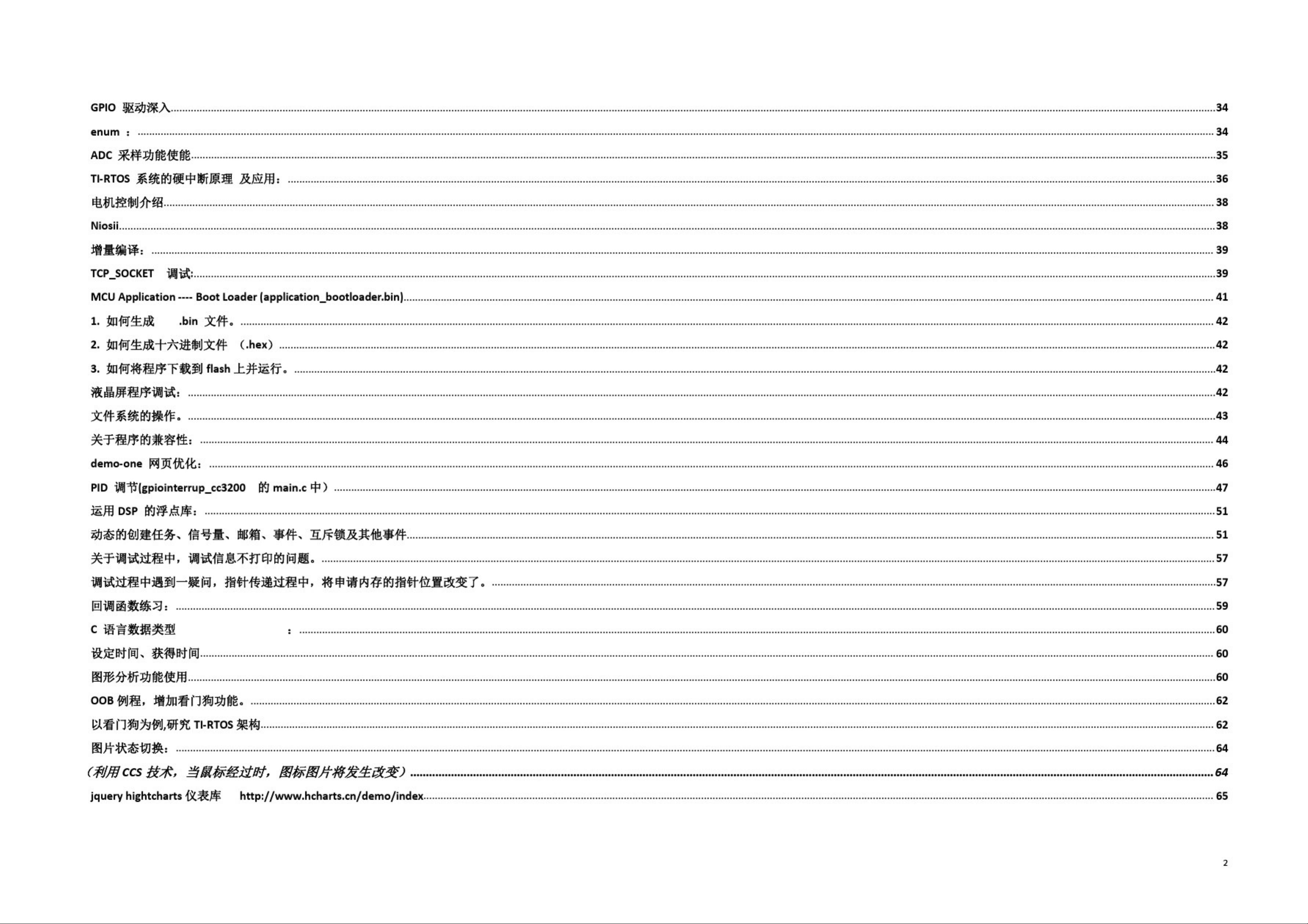 GPIO 驱动深入......34
enum ：......34
ADC 采样功能使能......35
TI-RTOS 系统的硬中断原理 及应用：......36
电机控制介绍......38
Niosii......38
增量编译：......39
TCP_SOCKET 调试:......39
MCU Application ---- Boot Loader (application_bootloader.bin)......41
1. 如何生成 .bin 文件。......42
2. 如何生成十六进制文件 （.hex）......42
3. 如何将程序下载到 flash 上并运行。......42
液晶屏程序调试：......42
文件系统的操作。......43
关于程序的兼容性：......44
demo-one 网页优化：......46
PID 调节(gpiointerrup_cc3200 的 main.c 中）......47
运用 DSP 的浮点库：......51
动态的创建任务、信号量、邮箱、事件、互斥锁及其他事件......51
关于调试过程中，调试信息不打印的问题。......57
调试过程中遇到一疑问，指针传递过程中，将申请内存的指针位置改变了。......57
回调函数练习：......59
C 语言数据类型 ：......60
设定时间、获得时间......60
图形分析功能使用......60
OOB 例程，增加看门狗功能。......62
以看门狗为例,研究 TI-RTOS 架构......62
图片状态切换：......64
（利用 CCS 技术，当鼠标经过时，图标图片将发生改变）......64
jquery hightcharts 仪表库 http://www.hcharts.cn/demo/index......65

2